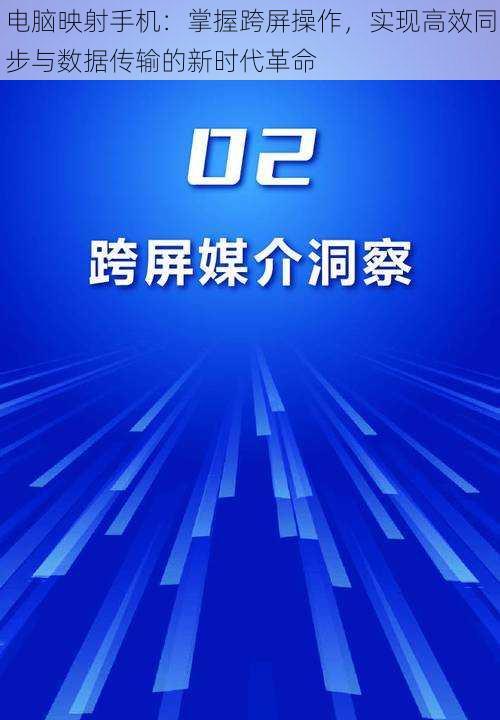 电脑映射手机：掌握跨屏操作，实现高效同步与数据传输的新时代革命

02

跨屏媒介洞察